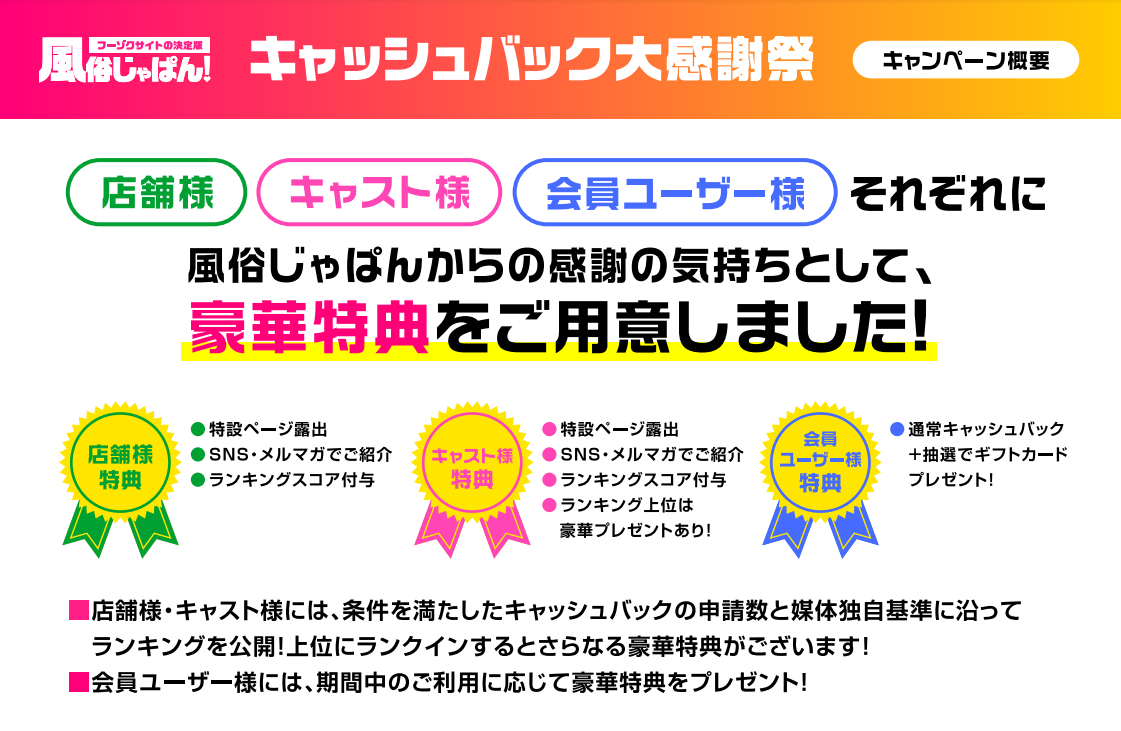 フーゾクサイトの決定版
風俗じゃぱん!

キャッシュバック大感謝祭

キャンペーン概要

店舗様 キャスト様 会員ユーザー様 それぞれに

風俗じゃぱんからの感謝の気持ちとして、
豪華特典をご用意しました!

店舗様特典
● 特設ページ露出
● SNS・メルマガでご紹介
● ランキングスコア付与

キャスト様特典
● 特設ページ露出
● SNS・メルマガでご紹介
● ランキングスコア付与
● ランキング上位は豪華プレゼントあり!

会員ユーザー様特典
● 通常キャッシュバック＋抽選でギフトカードプレゼント!

■店舗様・キャスト様には、条件を満たしたキャッシュバックの申請数と媒体独自基準に沿ってランキングを公開!上位にランクインするとさらなる豪華特典がございます!
■会員ユーザー様には、期間中のご利用に応じて豪華特典をプレゼント!